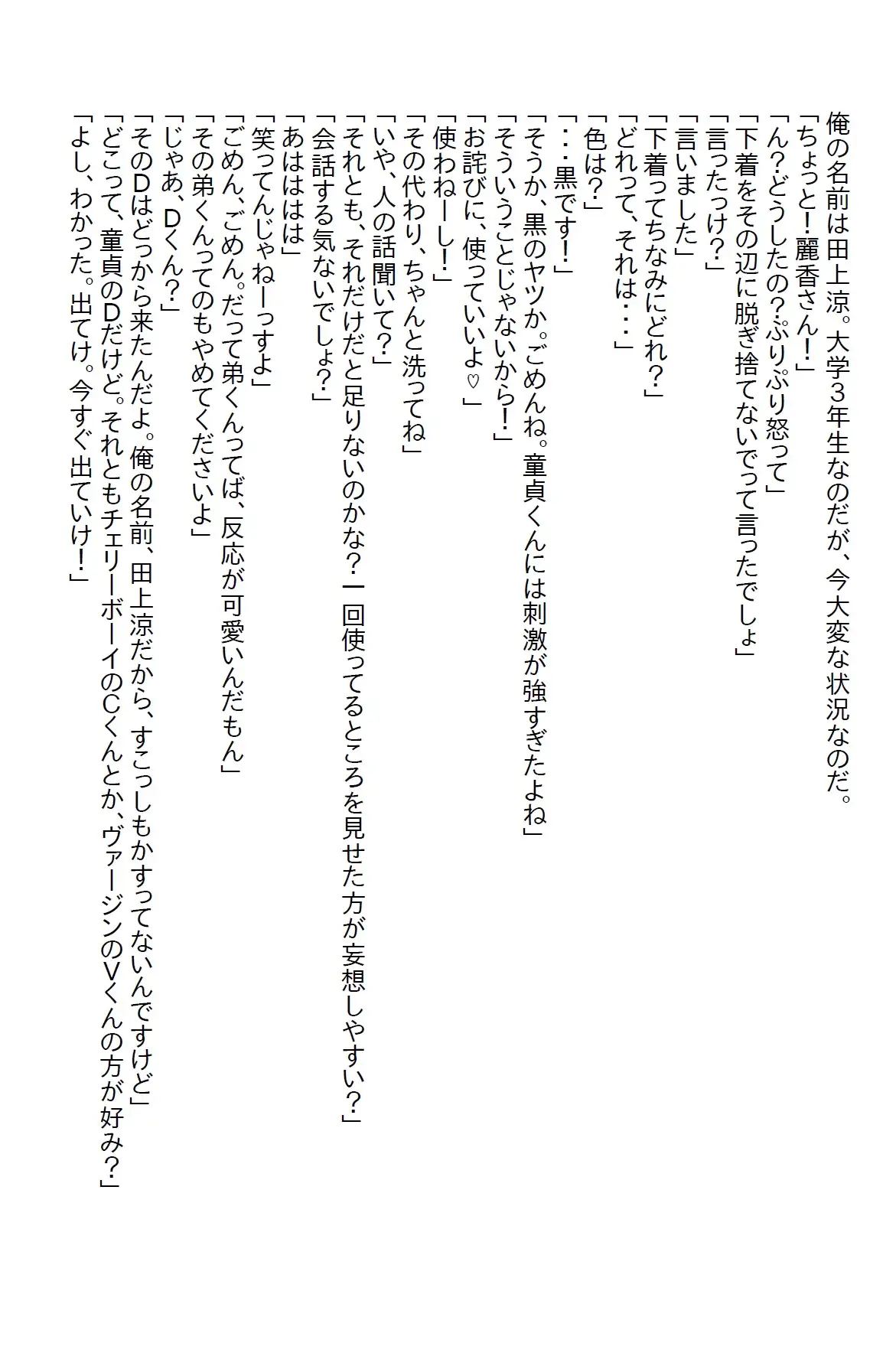 俺の名前は田上涼。大学3年生なのだが、今大変な状況なのだ。
「ちょっと！麗香さん！」
「ん？どうしたの？ぷりぷり怒って」
「下着をその辺に脱ぎ捨てないでって言ったでしょ」
「言ったっけ？」
「言いました」
「下着ってちなみにどれ？」
「どれって、それは・・・」
「色は？」
「・・黒です！」
「そうか、黒のヤツか。ごめんね。童貞くんには刺激が強すぎたよね」
「そういうことじゃないから！」
「お詫びに、使っていいよ♡」
「使わねーし！」
「その代わり、ちゃんと洗ってね」
「いや、人の話聞いて？」
「それとも、それだけだと足りないのかな？一回使ってるところを見せた方が妄想しやすい？」
「会話する気ないでしょ？」
「あはははは」
「笑ってんじゃねーっすよ」
「ごめん、ごめん。だって弟くんってば、反応が可愛いんだもん」
「その弟くんってのもやめてくださいよ」
「じゃあ、Dくん？」
「そのDはどっから来たんだよ。俺の名前、田上涼だから、すこっしもかすってないんですけど」
「どこって、童貞のDだけど。それともチェリーボーイのCくんとか、ヴァージンのVくんの方が好み？」
「よし、わかった。出てけ。今すぐ出ていけ！」